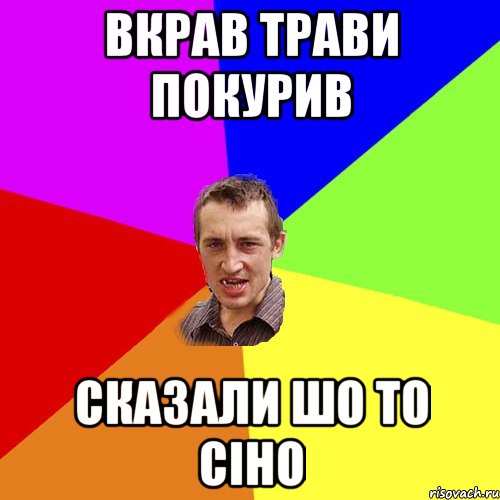 ВКРАВ ТРАВИ ПОКУРИВ

СКАЗАЛИ ШО ТО СІНО

risovach.ru